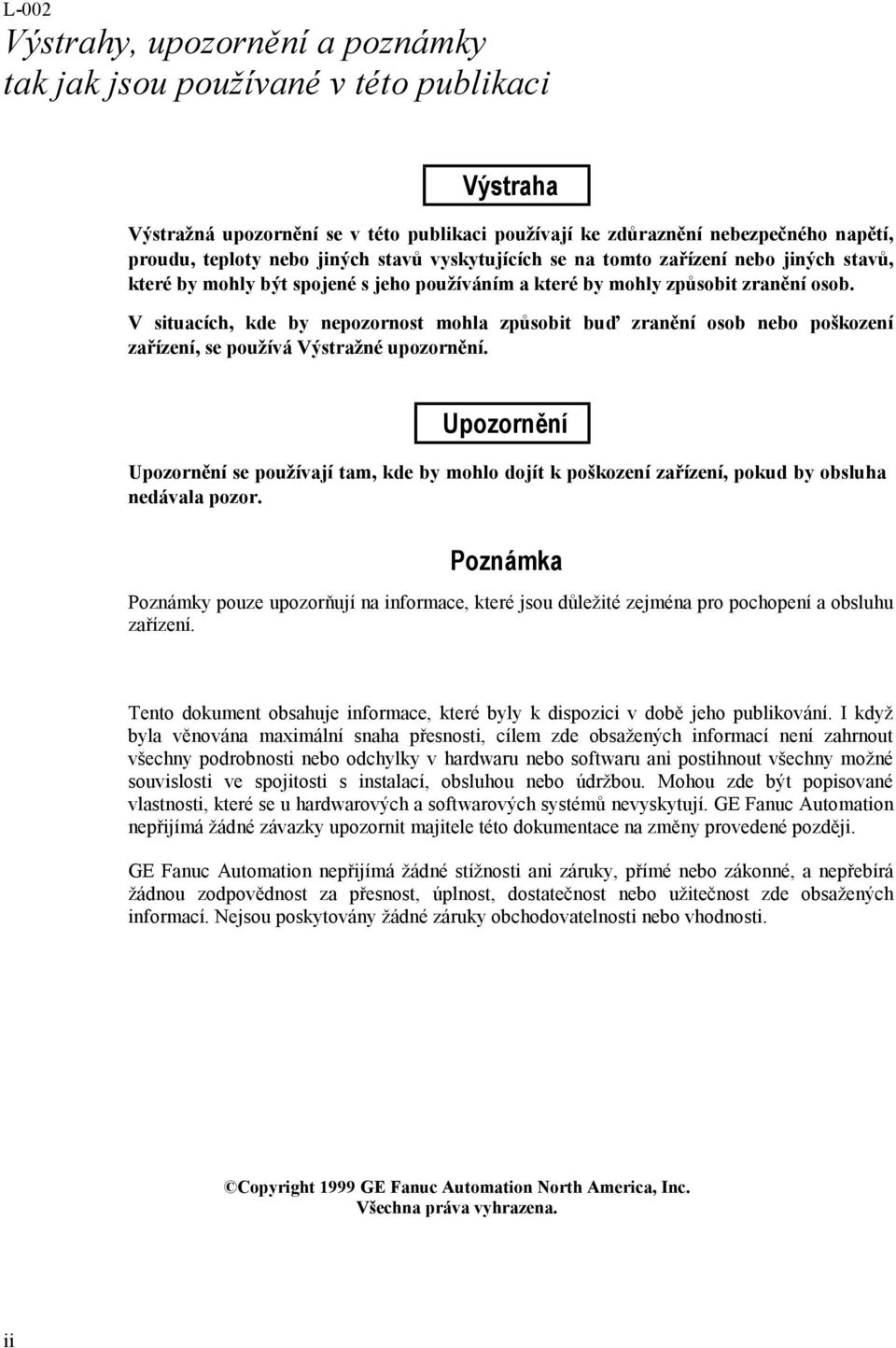 L-002

Výstrahy, upozornění a poznámky tak jak jsou používané v této publikaci

Výstraha

Výstražná upozornění se v této publikaci používají ke zdůraznění nebezpečného napětí, proudu, teploty nebo jiných stavů vyskytujících se na tomto zařízení nebo jiných stavů, které by mohly být spojené s jeho používáním a které by mohly způsobit zranění osob.

V situacích, kde by nepozornost mohla způsobit buď zranění osob nebo poškození zařízení, se používá Výstražné upozornění.

Upozornění

Upozornění se používají tam, kde by mohlo dojít k poškození zařízení, pokud by obsluha nedávala pozor.

Poznámka

Poznámky pouze upozorňují na informace, které jsou důležité zejména pro pochopení a obsluhu zařízení.

Tento dokument obsahuje informace, které byly k dispozici v době jeho publikování. I když byla věnována maximální snaha přesnosti, cílem zde obsažených informací není zahrnout všechny podrobnosti nebo odchylky v hardwaru nebo softwaru ani postihnout všechny možné souvislosti ve spojitosti s instalací, obsluhou nebo údržbou. Mohou zde být popisované vlastnosti, které se u hardwarových a softwarových systémů nevyskytují. GE Fanuc Automation nepřijímá žádné závazky upozornit majitele této dokumentace na změny provedené později.

GE Fanuc Automation nepřijímá žádné stížnosti ani záruky, přímé nebo zákonné, a nepřebírá žádnou zodpovědnost za přesnost, úplnost, dostatečnost nebo užitečnost zde obsažených informací. Nejsou poskytovány žádné záruky obchodovatelnosti nebo vhodnosti.

©Copyright 1999 GE Fanuc Automation North America, Inc.
Všechna práva vyhrazena.

ii